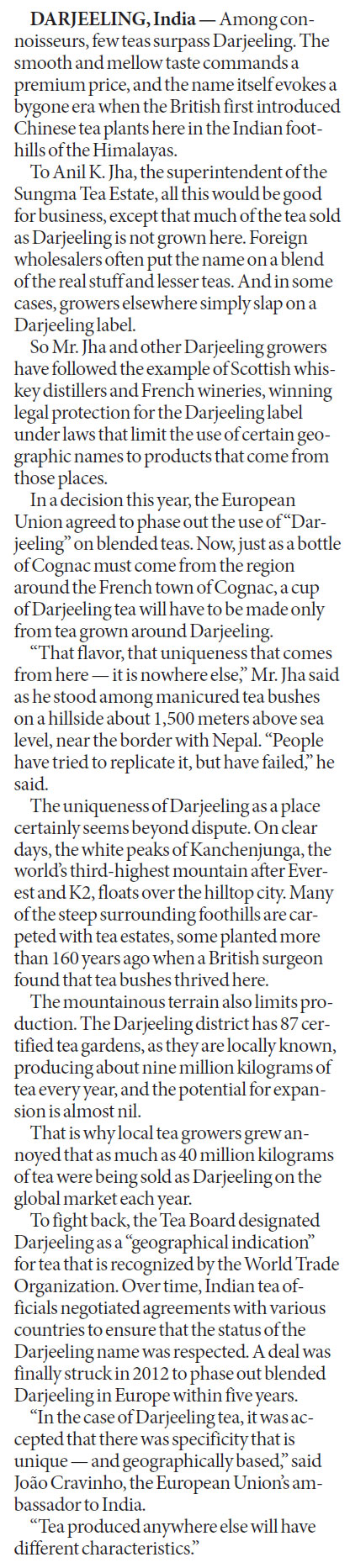 DARJEELING, India — Among connoisseurs, few teas surpass Darjeeling. The smooth and mellow taste commands a premium price, and the name itself evokes a bygone era when the British first introduced Chinese tea plants here in the Indian foothills of the Himalayas.

To Anil K. Jha, the superintendent of the Sungma Tea Estate, all this would be good for business, except that much of the tea sold as Darjeeling is not grown here. Foreign wholesalers often put the name on a blend of the real stuff and lesser teas. And in some cases, growers elsewhere simply slap on a Darjeeling label.

So Mr. Jha and other Darjeeling growers have followed the example of Scottish whiskey distillers and French wineries, winning legal protection for the Darjeeling label under laws that limit the use of certain geographic names to products that come from those places.

In a decision this year, the European Union agreed to phase out the use of "Darjeeling" on blended teas. Now, just as a bottle of Cognac must come from the region around the French town of Cognac, a cup of Darjeeling tea will have to be made only from tea grown around Darjeeling.

"That flavor, that uniqueness that comes from here — it is nowhere else," Mr. Jha said as he stood among manicured tea bushes on a hillside about 1,500 meters above sea level, near the border with Nepal. "People have tried to replicate it, but have failed," he said.

The uniqueness of Darjeeling as a place certainly seems beyond dispute. On clear days, the white peaks of Kanchenjunga, the world's third-highest mountain after Everest and K2, floats over the hilltop city. Many of the steep surrounding foothills are carpeted with tea estates, some planted more than 160 years ago when a British surgeon found that tea bushes thrived here.

The mountainous terrain also limits production. The Darjeeling district has 87 certified tea gardens, as they are locally known, producing about nine million kilograms of tea every year, and the potential for expansion is almost nil.

That is why local tea growers grew annoyed that as much as 40 million kilograms of tea were being sold as Darjeeling on the global market each year.

To fight back, the Tea Board designated Darjeeling as a "geographical indication" for tea that is recognized by the World Trade Organization. Over time, Indian tea officials negotiated agreements with various countries to ensure that the status of the Darjeeling name was respected. A deal was finally struck in 2012 to phase out blended Darjeeling in Europe within five years.

"In the case of Darjeeling tea, it was accepted that there was specificity that is unique — and geographically based," said João Cravinho, the European Union's ambassador to India.

"Tea produced anywhere else will have different characteristics."